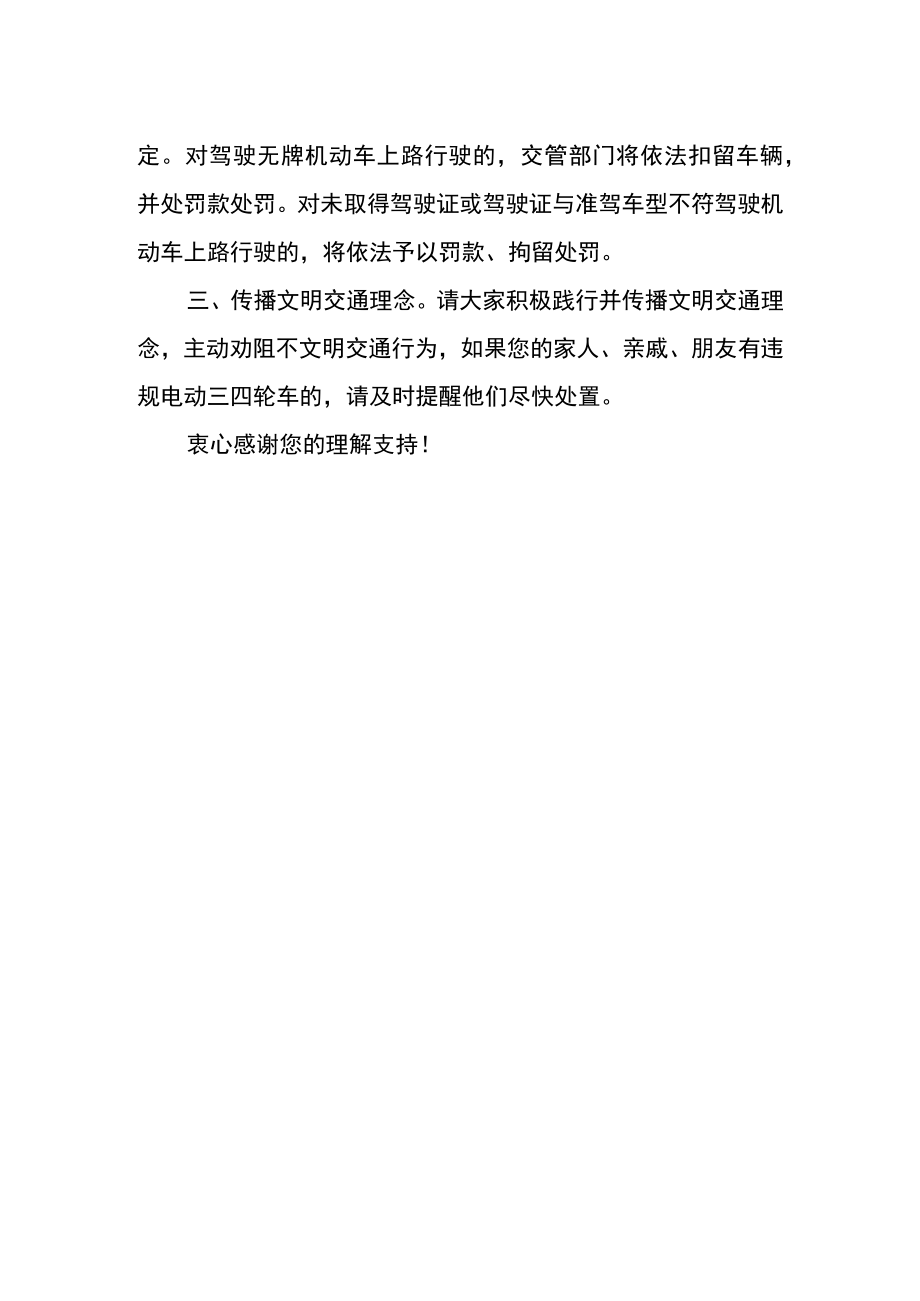 定。对驾驶无牌机动车上路行驶的，交管部门将依法扣留车辆，并处罚款处罚。对未取得驾驶证或驾驶证与准驾车型不符驾驶机动车上路行驶的，将依法予以罚款、拘留处罚。

三、传播文明交通理念。请大家积极践行并传播文明交通理念，主动劝阻不文明交通行为，如果您的家人、亲戚、朋友有违规电动三四轮车的，请及时提醒他们尽快处置。

衷心感谢您的理解支持！